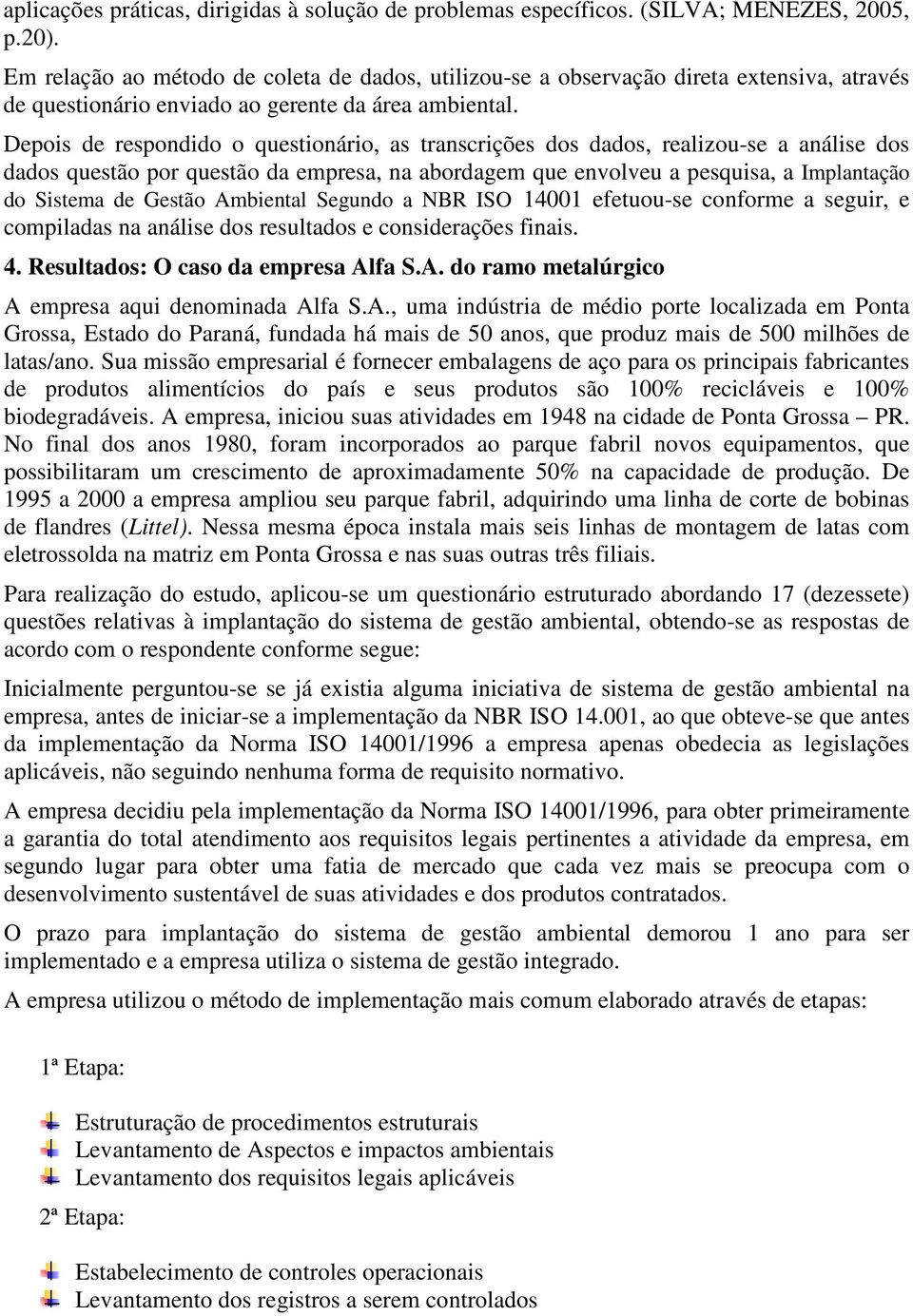 aplicações práticas, dirigidas à solução de problemas específicos. (SILVA; MENEZES, 2005, p.20).

Em relação ao método de coleta de dados, utilizou-se a observação direta extensiva, através de questionário enviado ao gerente da área ambiental.

Depois de respondido o questionário, as transcrições dos dados, realizou-se a análise dos dados questão por questão da empresa, na abordagem que envolveu a pesquisa, a Implantação do Sistema de Gestão Ambiental Segundo a NBR ISO 14001 efetuou-se conforme a seguir, e compiladas na análise dos resultados e considerações finais.

4. Resultados: O caso da empresa Alfa S.A. do ramo metalúrgico

A empresa aqui denominada Alfa S.A., uma indústria de médio porte localizada em Ponta Grossa, Estado do Paraná, fundada há mais de 50 anos, que produz mais de 500 milhões de latas/ano. Sua missão empresarial é fornecer embalagens de aço para os principais fabricantes de produtos alimentícios do país e seus produtos são 100% recicláveis e 100% biodegradáveis. A empresa, iniciou suas atividades em 1948 na cidade de Ponta Grossa – PR. No final dos anos 1980, foram incorporados ao parque fabril novos equipamentos, que possibilitaram um crescimento de aproximadamente 50% na capacidade de produção. De 1995 a 2000 a empresa ampliou seu parque fabril, adquirindo uma linha de corte de bobinas de flandres (Littel). Nessa mesma época instala mais seis linhas de montagem de latas com eletrossolda na matriz em Ponta Grossa e nas suas outras três filiais.

Para realização do estudo, aplicou-se um questionário estruturado abordando 17 (dezessete) questões relativas à implantação do sistema de gestão ambiental, obtendo-se as respostas de acordo com o respondente conforme segue:

Inicialmente perguntou-se se já existia alguma iniciativa de sistema de gestão ambiental na empresa, antes de iniciar-se a implementação da NBR ISO 14.001, ao que obteve-se que antes da implementação da Norma ISO 14001/1996 a empresa apenas obedecia as legislações aplicáveis, não seguindo nenhuma forma de requisito normativo.

A empresa decidiu pela implementação da Norma ISO 14001/1996, para obter primeiramente a garantia do total atendimento aos requisitos legais pertinentes a atividade da empresa, em segundo lugar para obter uma fatia de mercado que cada vez mais se preocupa com o desenvolvimento sustentável de suas atividades e dos produtos contratados.

O prazo para implantação do sistema de gestão ambiental demorou 1 ano para ser implementado e a empresa utiliza o sistema de gestão integrado.

A empresa utilizou o método de implementação mais comum elaborado através de etapas:

1ª Etapa:

Estruturação de procedimentos estruturais
Levantamento de Aspectos e impactos ambientais
Levantamento dos requisitos legais aplicáveis

2ª Etapa:

Estabelecimento de controles operacionais
Levantamento dos registros a serem controlados